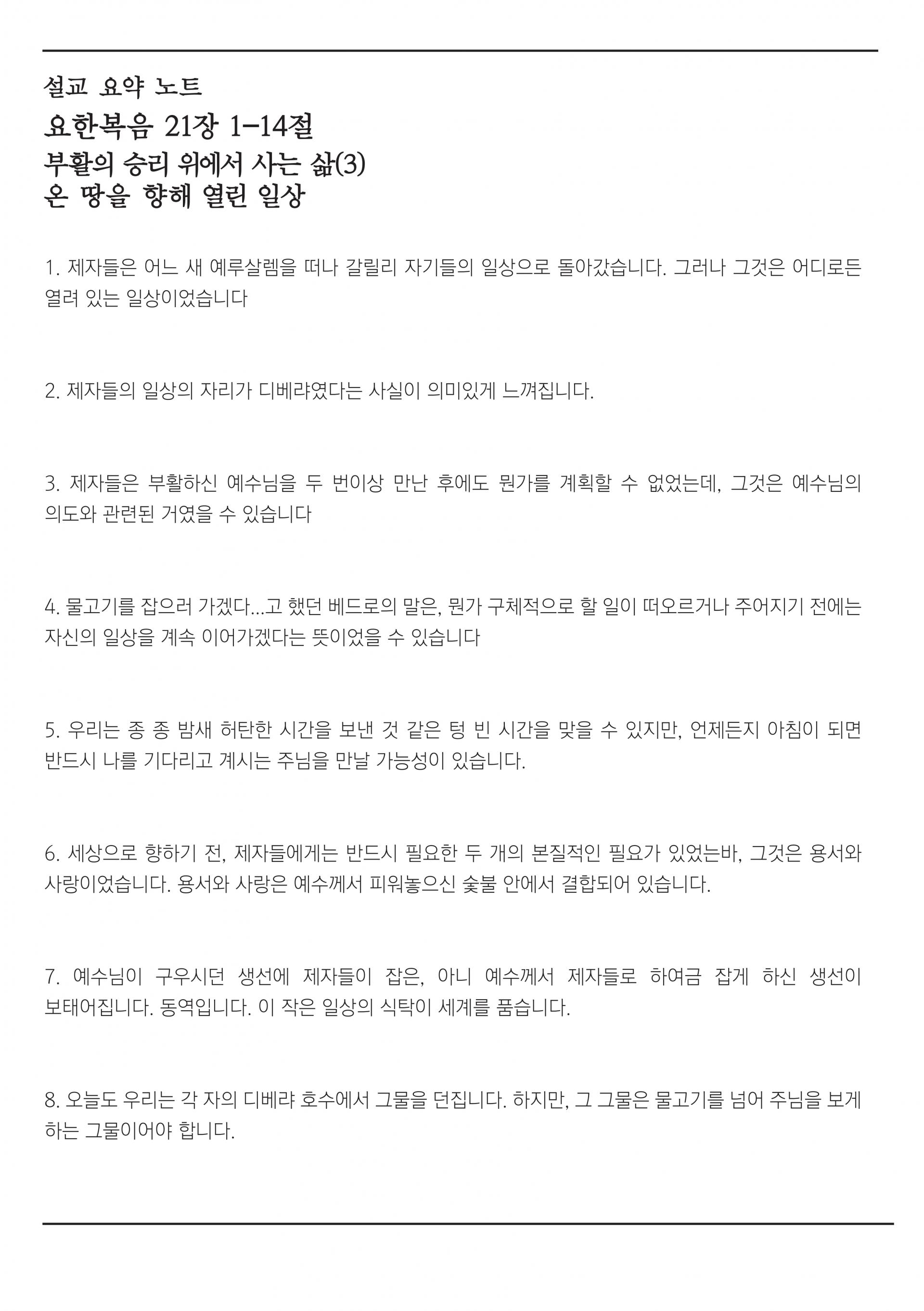 설교 요약 노트
요한복음 21장 1-14절
부활의 승리 위에서 사는 삶(3)
온 땅을 향해 열린 일상

1. 제자들은 어느 새 예루살렘을 떠나 갈릴리 자기들의 일상으로 돌아갔습니다. 그러나 그것은 어디로든 열려 있는 일상이었습니다

2. 제자들의 일상의 자리가 디베랴였다는 사실이 의미있게 느껴집니다.

3. 제자들은 부활하신 예수님을 두 번이상 만난 후에도 뭔가를 계획할 수 없었는데, 그것은 예수님의 의도와 관련된 거였을 수 있습니다

4. 물고기를 잡으러 가겠다...고 했던 베드로의 말은, 뭔가 구체적으로 할 일이 떠오르거나 주어지기 전에는 자신의 일상을 계속 이어가겠다는 뜻이었을 수 있습니다

5. 우리는 종 종 밤새 허탄한 시간을 보낸 것 같은 텅 빈 시간을 맞을 수 있지만, 언제든지 아침이 되면 반드시 나를 기다리고 계시는 주님을 만날 가능성이 있습니다.

6. 세상으로 향하기 전, 제자들에게는 반드시 필요한 두 개의 본질적인 필요가 있었는바, 그것은 용서와 사랑이었습니다. 용서와 사랑은 예수께서 피워놓으신 숯불 안에서 결합되어 있습니다.

7. 예수님이 구우시던 생선에 제자들이 잡은, 아니 예수께서 제자들로 하여금 잡게 하신 생선이 보태어집니다. 동역입니다. 이 작은 일상의 식탁이 세계를 품습니다.

8. 오늘도 우리는 각 자의 디베랴 호수에서 그물을 던집니다. 하지만, 그 그물은 물고기를 넘어 주님을 보게 하는 그물이어야 합니다.